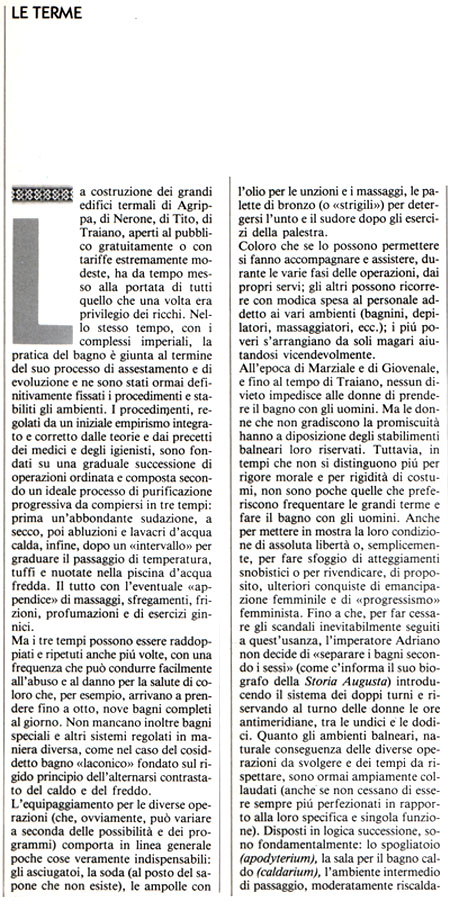 LE TERME

La costruzione dei grandi edifici termali di Agrippa, di Nerone, di Tito, di Traiano, aperti al pubblico gratuitamente o con tariffe estremamente modeste, ha da tempo messo alla portata di tutti quello che una volta era privilegio dei ricchi. Nello stesso tempo, con i complessi imperiali, la pratica del bagno è giunta al termine del suo processo di assestamento e di evoluzione e ne sono stati ormai definitivamente fissati i procedimenti e stabiliti gli ambienti. I procedimenti, regolati da un iniziale empirismo integrato e corretto dalle teorie e dai precetti dei medici e degli igienisti, sono fondati su una graduale successione di operazioni ordinata e composta secondo un ideale processo di purificazione progressiva da compiersi in tre tempi: prima un'abbondante sudazione, a secco, poi abluzioni e lavacri d'acqua calda, infine, dopo un «intervallo» per graduare il passaggio di temperatura, tuffi e nuotate nella piscina d'acqua fredda. Il tutto con l'eventuale «appendice» di massaggi, sfregamenti, frizioni, profumazioni e di esercizi ginnici.

Ma i tre tempi possono essere raddoppiati e ripetuti anche più volte, con una frequenza che può condurre facilmente all'abuso e al danno per la salute di coloro che, per esempio, arrivano a prendere fino a otto, nove bagni completi al giorno. Non mancano inoltre bagni speciali e altri sistemi regolati in maniera diversa, come nel caso del cosiddetto bagno «laconico» fondato sul rigido principio dell'alternarsi contrastato del caldo e del freddo.

L'equipaggiamento per le diverse operazioni (che, ovviamente, può variare a seconda delle possibilità e dei programmi) comporta in linea generale poche cose veramente indispensabili: gli asciugatoi, la soda (al posto del sapone che non esiste), le ampolle con l'olio per le unzioni e i massaggi, le palette di bronzo (o «strigili») per detergersi l'unto e il sudore dopo gli esercizi della palestra.

Coloro che se lo possono permettere si fanno accompagnare e assistere, durante le varie fasi delle operazioni, dai propri servi; gli altri possono ricorrere con modica spesa al personale addetto ai vari ambienti (bagnini, depilatori, massaggiatori, ecc.); i più poveri s'arrangiano da soli magari aiutandosi vicendevolmente.

All'epoca di Marziale e di Giovenale, e fino al tempo di Traiano, nessun divieto impedisce alle donne di prendere il bagno con gli uomini. Ma le donne che non gradiscono la promiscuità hanno a diposizione degli stabilimenti balneari loro riservati. Tuttavia, in tempi che non si distinguono più per rigore morale e per rigidità di costumi, non sono poche quelle che preferiscono frequentare le grandi terme e fare il bagno con gli uomini. Anche per mettere in mostra la loro condizione di assoluta libertà o, semplicemente, per fare sfoggio di atteggiamenti snobistici o per rivendicare, di proposito, ulteriori conquiste di emancipazione femminile e di «progressismo» femminista. Fino a che, per far cessare gli scandali inevitabilmente seguiti a quest'usanza, l'imperatore Adriano non decide di «separare i bagni secondo i sessi» (come c'informa il suo biografo della Storia Augusta) introducendo il sistema dei doppi turni e riservando al turno delle donne le ore antimeridiane, tra le undici e le dodici. Quanto gli ambienti balneari, naturale conseguenza delle diverse operazioni da svolgere e dei tempi da rispettare, sono ormai ampiamente collaudati (anche se non cessano di essere sempre più perfezionati in rapporto alla loro specifica e singola funzione). Disposti in logica successione, sono fondamentalmente: lo spogliatoio (apodyterium), la sala per il bagno caldo (caldarium), l'ambiente intermedio di passaggio, moderatamente riscalda-